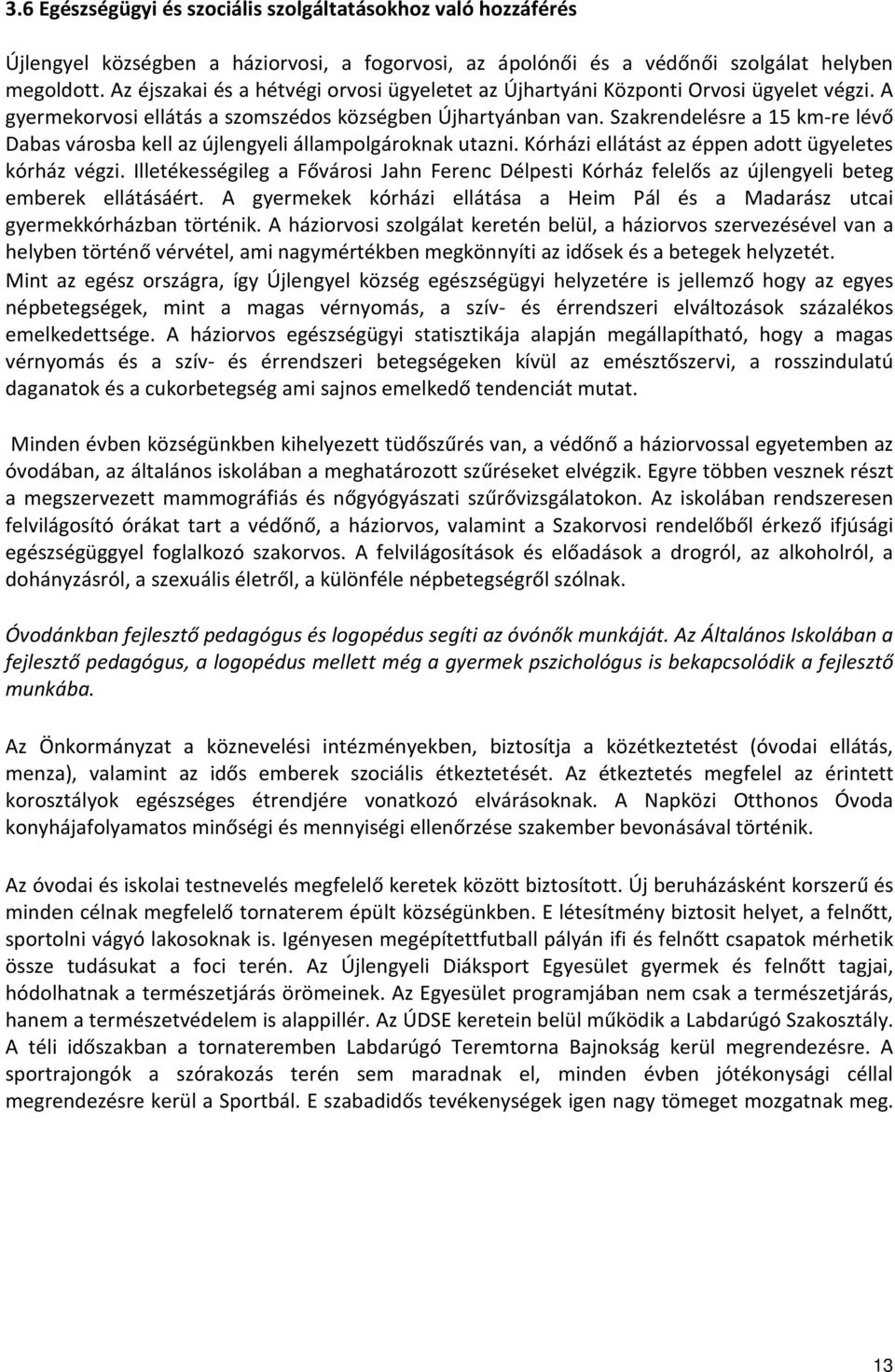 3.6 Egészségügyi és szociális szolgáltatásokhoz való hozzáférés

Újlengyel községben a háziorvosi, a fogorvosi, az ápolónői és a védőnői szolgálat helyben megoldott. Az éjszakai és a hétvégi orvosi ügyeletet az Újhartyáni Központi Orvosi ügyelet végzi. A gyermekorvosi ellátás a szomszédos községben Újhartyánban van. Szakrendelésre a 15 km-re lévő Dabas városba kell az újlengyeli állampolgároknak utazni. Kórházi ellátást az éppen adott ügyeletes kórház végzi. Illetékességileg a Fővárosi Jahn Ferenc Délpesti Kórház felelős az újlengyeli beteg emberek ellátásáért. A gyermekek kórházi ellátása a Heim Pál és a Madarász utcai gyermekkórházban történik. A háziorvosi szolgálat keretén belül, a háziorvos szervezésével van a helyben történő vérvétel, ami nagymértékben megkönnyíti az idősek és a betegek helyzetét. Mint az egész országra, így Újlengyel község egészségügyi helyzetére is jellemző hogy az egyes népbetegségek, mint a magas vérnyomás, a szív- és érrendszeri elváltozások százalékos emelkedettsége. A háziorvos egészségügyi statisztikája alapján megállapítható, hogy a magas vérnyomás és a szív- és érrendszeri betegségeken kívül az emésztőszervi, a rosszindulatú daganatok és a cukorbetegség ami sajnos emelkedő tendenciát mutat.

Minden évben községünkben kihelyezett tüdőszűrés van, a védőnő a háziorvossal egyetemben az óvodában, az általános iskolában a meghatározott szűréseket elvégzik. Egyre többen vesznek részt a megszervezett mammográfiás és nőgyógyászati szűrővizsgálatokon. Az iskolában rendszeresen felvilágosító órákat tart a védőnő, a háziorvos, valamint a Szakorvosi rendelőből érkező ifjúsági egészségüggyel foglalkozó szakorvos. A felvilágosítások és előadások a drogról, az alkoholról, a dohányzásról, a szexuális életről, a különféle népbetegségről szólnak.

Óvodánkban fejlesztő pedagógus és logopédus segíti az óvónők munkáját. Az Általános Iskolában a fejlesztő pedagógus, a logopédus mellett még a gyermek pszichológus is bekapcsolódik a fejlesztő munkába.

Az Önkormányzat a köznevelési intézményekben, biztosítja a közétkeztetést (óvodai ellátás, menza), valamint az idős emberek szociális étkeztetését. Az étkeztetés megfelel az érintett korosztályok egészséges étrendjére vonatkozó elvárásoknak. A Napközi Otthonos Óvoda konyhájafolyamatos minőségi és mennyiségi ellenőrzése szakember bevonásával történik.

Az óvodai és iskolai testnevelés megfelelő keretek között biztosított. Új beruházásként korszerű és minden célnak megfelelő tornaterem épült községünkben. E létesítmény biztosit helyet, a felnőtt, sportolni vágyó lakosoknak is. Igényesen megépítettfutball pályán ifi és felnőtt csapatok mérhetik össze tudásukat a foci terén. Az Újlengyeli Diáksport Egyesület gyermek és felnőtt tagjai, hódolhatnak a természetjárás örömeinek. Az Egyesület programjában nem csak a természetjárás, hanem a természetvédelem is alappillér. Az ÚDSE keretein belül működik a Labdarúgó Szakosztály. A téli időszakban a tornateremben Labdarúgó Teremtorna Bajnokság kerül megrendezésre. A sportrajongók a szórakozás terén sem maradnak el, minden évben jótékonysági céllal megrendezésre kerül a Sportbál. E szabadidős tevékenységek igen nagy tömeget mozgatnak meg.

13